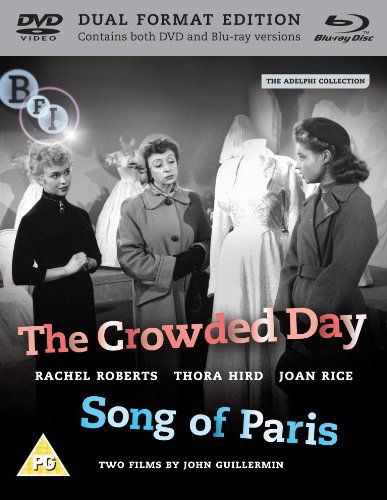 DVD VIDEO

DUAL FORMAT EDITION
Contains both DVD and Blu-ray versions

Blu-ray Disc

BFI

THE ADELPHI COLLECTION

The Crowded Day

RACHEL ROBERTS THORA HIRD JOAN RICE

Song of Paris

PG

TWO FILMS BY JOHN GUILLERMIN